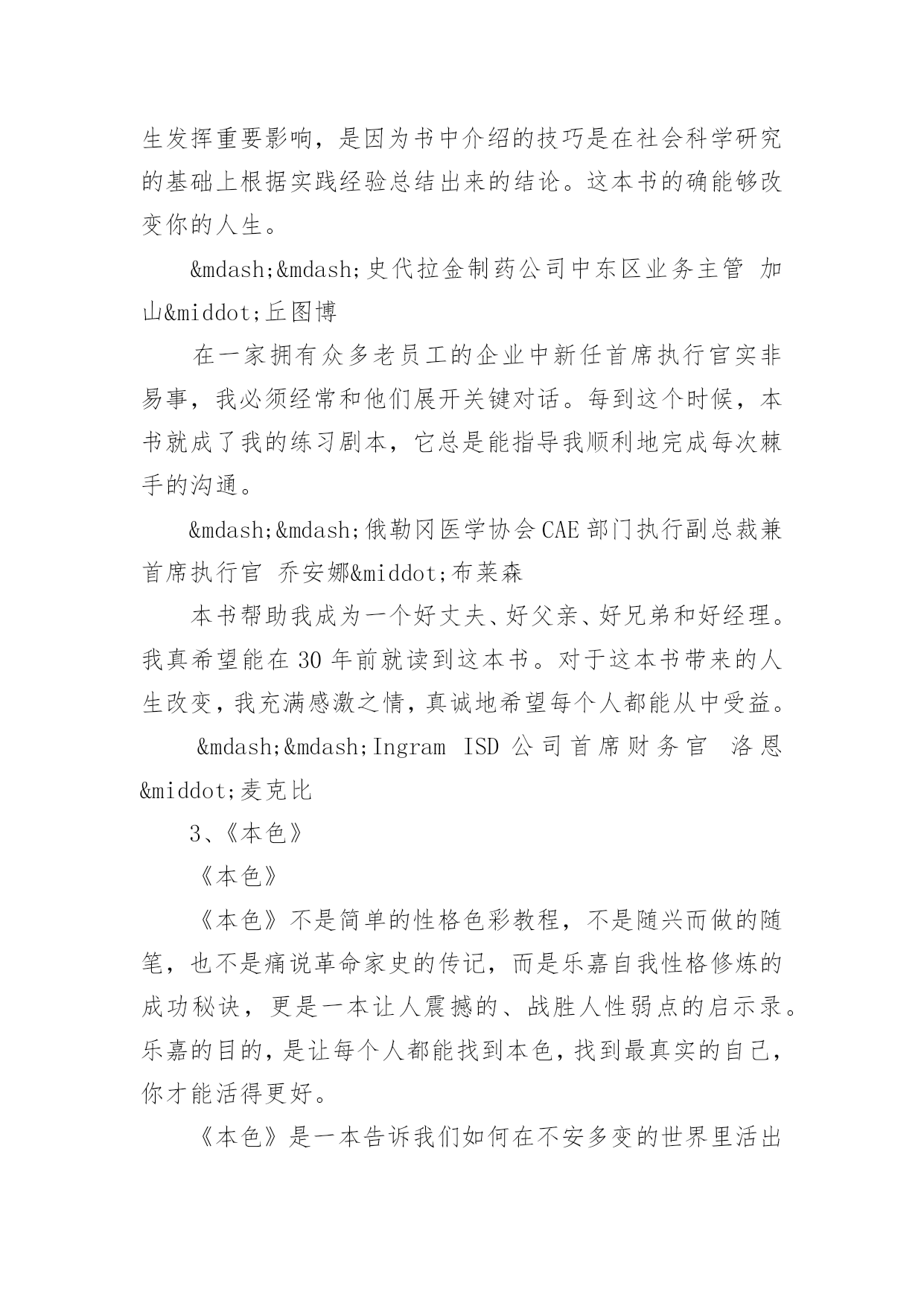 生发挥重要影响，是因为书中介绍的技巧是在社会科学研究的基础上根据实践经验总结出来的结论。这本书的确能够改变你的人生。

&mdash;&mdash;史代拉金制药公司中东区业务主管 加山&middot;丘图博

在一家拥有众多老员工的企业中新任首席执行官实非易事，我必须经常和他们展开关键对话。每到这个时候，本书就成了我的练习剧本，它总是能指导我顺利地完成每次棘手的沟通。

&mdash;&mdash;俄勒冈医学协会CAE部门执行副总裁兼首席执行官 乔安娜&middot;布莱森

本书帮助我成为一个好丈夫、好父亲、好兄弟和好经理。我真希望能在30年前就读到这本书。对于这本书带来的人生改变，我充满感激之情，真诚地希望每个人都能从中受益。

&mdash;&mdash;Ingram ISD公司首席财务官 洛恩&middot;麦克比

3、《本色》

《本色》

《本色》不是简单的性格色彩教程，不是随兴而做的随笔，也不是痛说革命家史的传记，而是乐嘉自我性格修炼的成功秘诀，更是一本让人震撼的、战胜人性弱点的启示录。乐嘉的目的，是让每个人都能找到本色，找到最真实的自己，你才能活得更好。

《本色》是一本告诉我们如何在不安多变的世界里活出